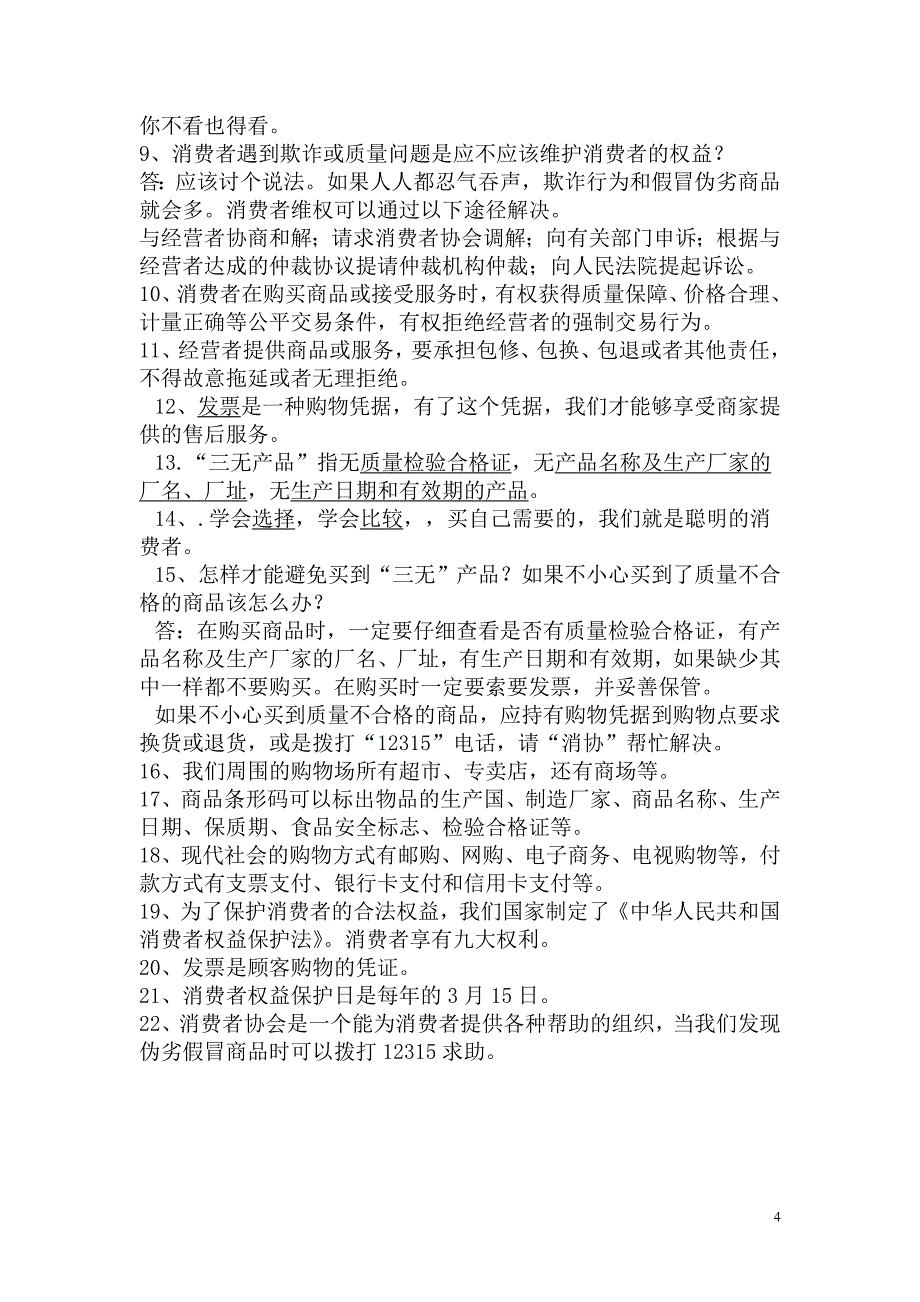 你不看也得看。
9、消费者遇到欺诈或质量问题是应不应该维护消费者的权益？
答：应该讨个说法。如果人人都忍气吞声，欺诈行为和假冒伪劣商品就会多。消费者维权可以通过以下途径解决。
与经营者协商和解；请求消费者协会调解；向有关部门申诉；根据与经营者达成的仲裁协议提请仲裁机构仲裁；向人民法院提起诉讼。
10、消费者在购买商品或接受服务时，有权获得质量保障、价格合理、计量正确等公平交易条件，有权拒绝经营者的强制交易行为。
11、经营者提供商品或服务，要承担包修、包换、包退或者其他责任，不得故意拖延或者无理拒绝。
12、发票是一种购物凭据，有了这个凭据，我们才能够享受商家提供的售后服务。
13.“三无产品”指无质量检验合格证，无产品名称及生产厂家的厂名、厂址，无生产日期和有效期的产品。
14、.学会选择，学会比较，，买自己需要的，我们就是聪明的消费者。
15、怎样才能避免买到“三无”产品？如果不小心买到了质量不合格的商品该怎么办？
答：在购买商品时，一定要仔细查看是否有质量检验合格证，有产品名称及生产厂家的厂名、厂址，有生产日期和有效期，如果缺少其中一样都不要购买。在购买时一定要索要发票，并妥善保管。
如果不小心买到质量不合格的商品，应持有购物凭据到购物点要求换货或退货，或是拨打“12315”电话，请“消协”帮忙解决。
16、我们周围的购物场所有超市、专卖店，还有商场等。
17、商品条形码可以标出物品的生产国、制造厂家、商品名称、生产日期、保质期、食品安全标志、检验合格证等。
18、现代社会的购物方式有邮购、网购、电子商务、电视购物等，付款方式有支票支付、银行卡支付和信用卡支付等。
19、为了保护消费者的合法权益，我们国家制定了《中华人民共和国消费者权益保护法》。消费者享有九大权利。
20、发票是顾客购物的凭证。
21、消费者权益保护日是每年的 3 月 15 日。
22、消费者协会是一个能为消费者提供各种帮助的组织，当我们发现伪劣假冒商品时可以拨打 12315 求助。

4